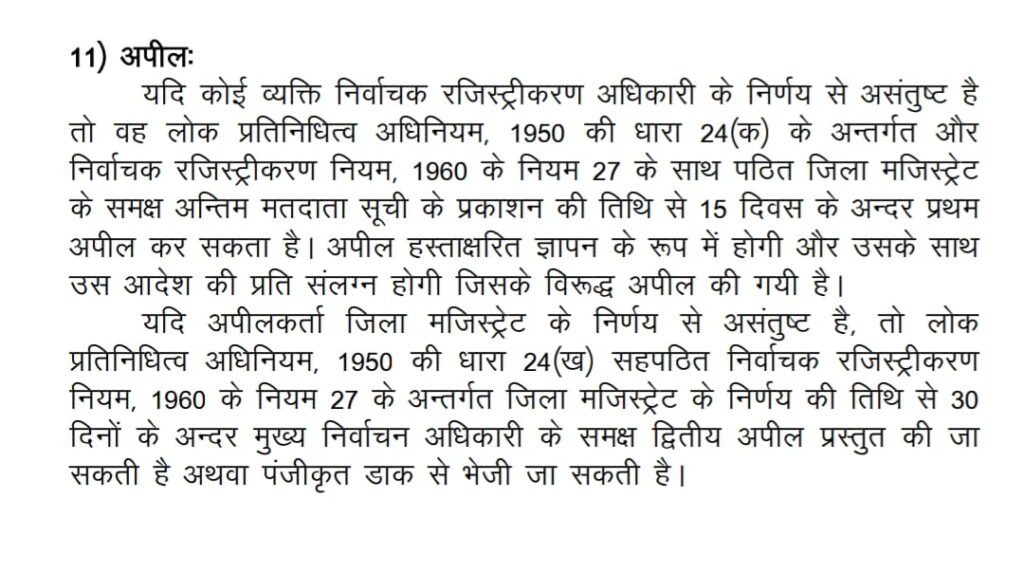 11) अपीलः

यदि कोई व्यक्ति निर्वाचक रजिस्ट्रीकरण अधिकारी के निर्णय से असंतुष्ट है तो वह लोक प्रतिनिधित्व अधिनियम, 1950 की धारा 24(क) के अन्तर्गत और निर्वाचक रजिस्ट्रीकरण नियम, 1960 के नियम 27 के साथ पठित जिला मजिस्ट्रेट के समक्ष अन्तिम मतदाता सूची के प्रकाशन की तिथि से 15 दिवस के अन्दर प्रथम अपील कर सकता है। अपील हस्ताक्षरित ज्ञापन के रूप में होगी और उसके साथ उस आदेश की प्रति संलग्न होगी जिसके विरूद्ध अपील की गयी है।

यदि अपीलकर्ता जिला मजिस्ट्रेट के निर्णय से असंतुष्ट है, तो लोक प्रतिनिधित्व अधिनियम, 1950 की धारा 24(ख) सहपठित निर्वाचक रजिस्ट्रीकरण नियम, 1960 के नियम 27 के अन्तर्गत जिला मजिस्ट्रेट के निर्णय की तिथि से 30 दिनों के अन्दर मुख्य निर्वाचन अधिकारी के समक्ष द्वितीय अपील प्रस्तुत की जा सकती है अथवा पंजीकृत डाक से भेजी जा सकती है।